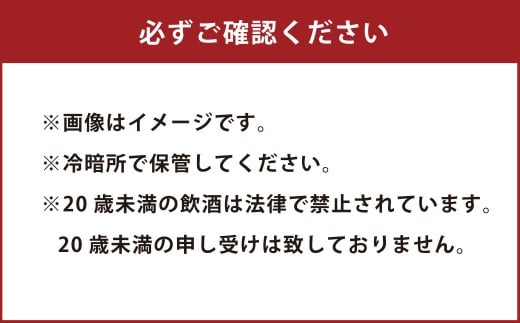 必ずご確認ください

※画像はイメージです。

※冷暗所で保管してください。

※20 歳未満の飲酒は法律で禁止されています。
20 歳未満の申し受けは致しておりません。